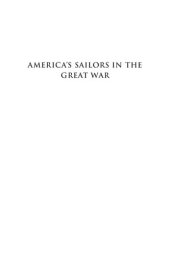 AMERICA'S SAILORS IN THE GREAT WAR